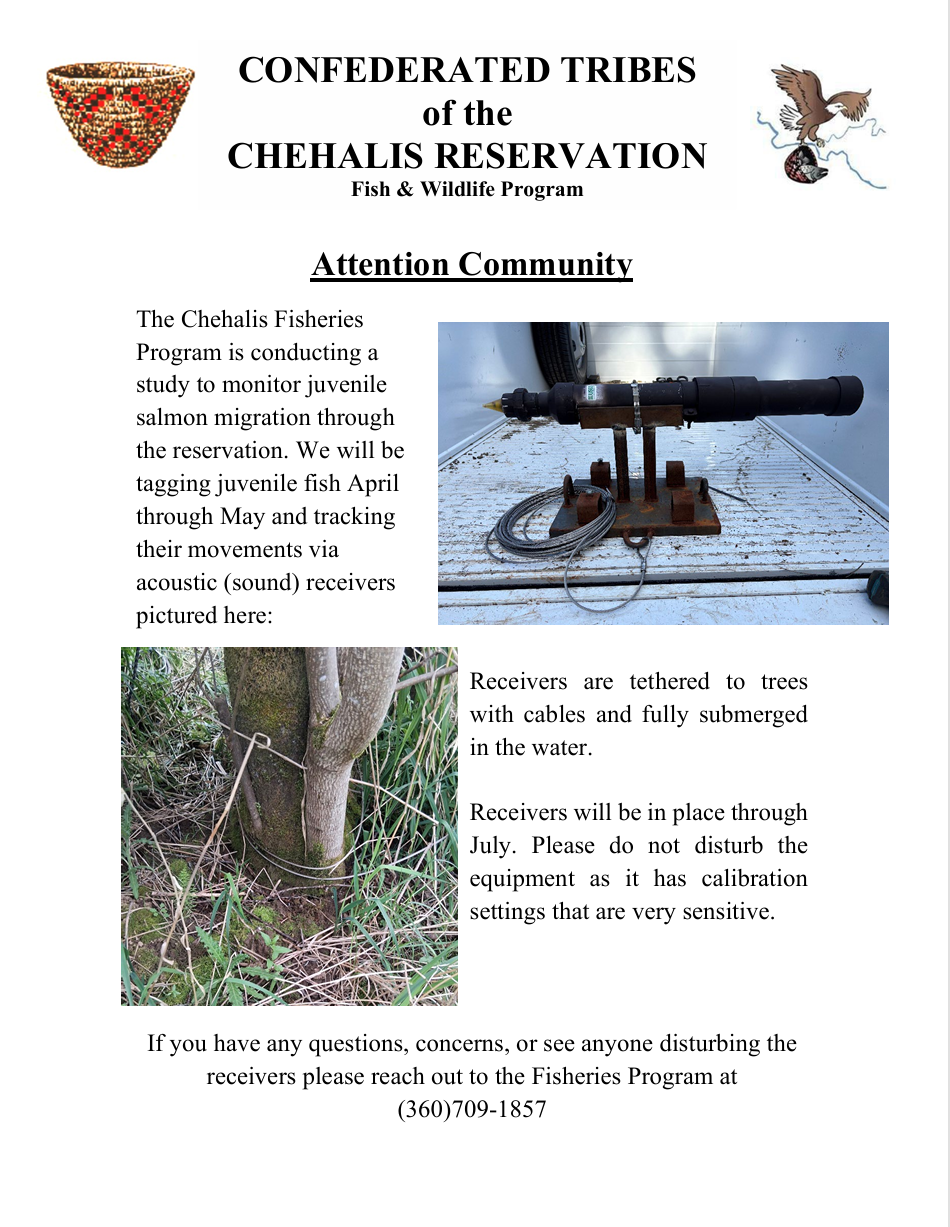 CONFEDERATED TRIBES
of the
CHEHALIS RESERVATION
Fish & Wildlife Program

Attention Community

The Chehalis Fisheries Program is conducting a study to monitor juvenile salmon migration through the reservation. We will be tagging juvenile fish April through May and tracking their movements via acoustic (sound) receivers pictured here:

Receivers are tethered to trees with cables and fully submerged in the water.

Receivers will be in place through July. Please do not disturb the equipment as it has calibration settings that are very sensitive.

If you have any questions, concerns, or see anyone disturbing the receivers please reach out to the Fisheries Program at (360)709-1857